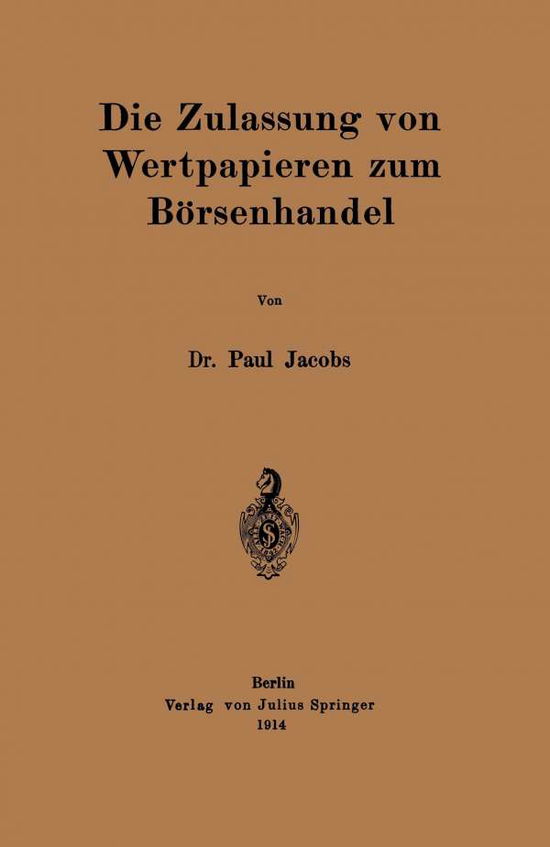 Die Zulassung von Wertpapieren zum Börsenhandel

Von

Dr. Paul Jacobs

Berlin
Verlag von Julius Springer
1914